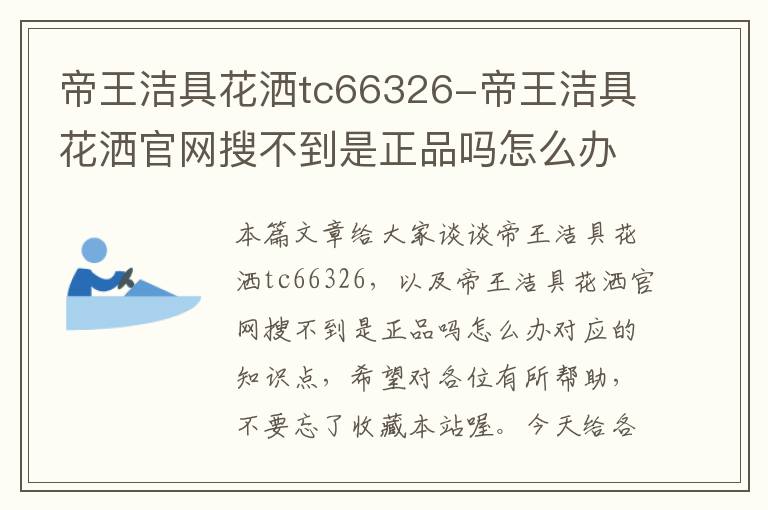 帝王洁具花洒tc66326-帝王洁具花洒官网搜不到是正品吗怎么办

本篇文章给大家谈谈帝王洁具花洒tc66326，以及帝王洁具花洒官网搜不到是正品吗怎么办对应的知识点，希望对各位有所帮助，不要忘了收藏本站喔。今天给各